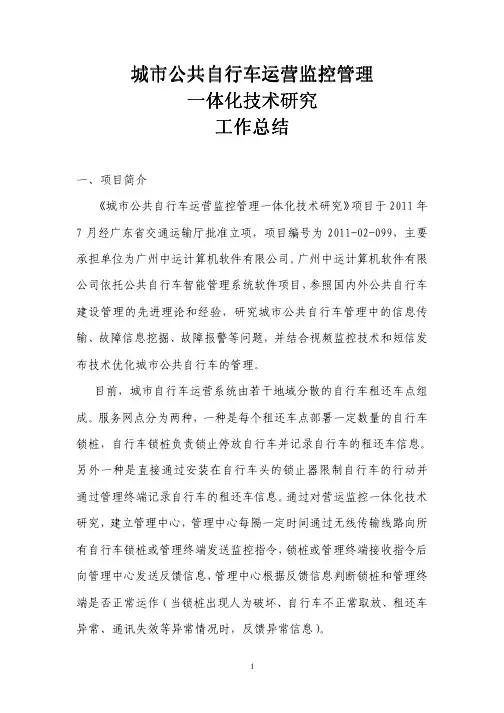 城市公共自行车运营监控管理
一体化技术研究
工作总结

一、项目简介

《城市公共自行车运营监控管理一体化技术研究》项目于 2011 年 7 月经广东省交通运输厅批准立项，项目编号为 2011-02-099，主要承担单位为广州中运计算机软件有限公司。广州中运计算机软件有限公司依托公共自行车智能管理系统软件项目，参照国内外公共自行车建设管理的先进理论和经验，研究城市公共自行车管理中的信息传输、故障信息挖掘、故障报警等问题，并结合视频监控技术和短信发布技术优化城市公共自行车的管理。

目前，城市自行车运营系统由若干地域分散的自行车租还车点组成。服务网点分为两种，一种是每个租还车点部署一定数量的自行车锁桩，自行车锁桩负责锁止停放自行车并记录自行车的租还车信息。另外一种是直接通过安装在自行车头的锁止器限制自行车的行动并通过管理终端记录自行车的租还车信息。通过对营运监控一体化技术研究，建立管理中心，管理中心每隔一定时间通过无线传输线路向所有自行车锁桩或管理终端发送监控指令，锁桩或管理终端接收指令后向管理中心发送反馈信息，管理中心根据反馈信息判断锁桩和管理终端是否正常运作（当锁桩出现人为破坏、自行车不正常取放、租还车异常、通讯失效等异常情况时，反馈异常信息）。

1